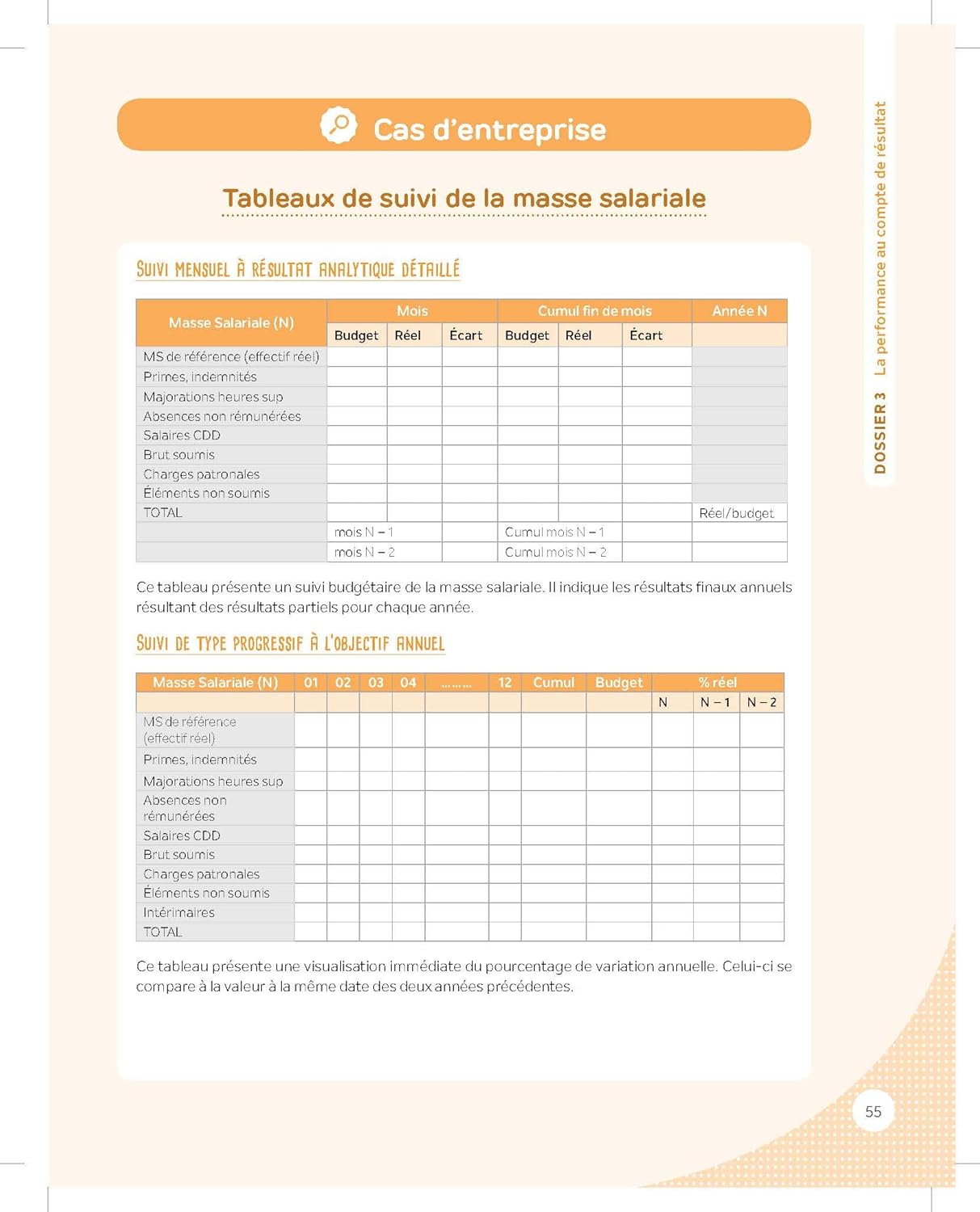 Cas d'entreprise

Tableaux de suivi de la masse salariale

SUIVI MENSUEL À RÉSULTAT ANALYTIQUE DÉTAILLÉ

| Masse Salariale (N) | Mois | | | Cumul fin de mois | | | Année N |
|---|---|---|---|---|---|---|---|
| | Budget | Réel | Écart | Budget | Réel | Écart | |
| MS de référence (effectif réel) | | | | | | | |
| Primes, indemnités | | | | | | | |
| Majorations heures sup | | | | | | | |
| Absences non rémunérées | | | | | | | |
| Salaires CDD | | | | | | | |
| Brut soumis | | | | | | | |
| Charges patronales | | | | | | | |
| Éléments non soumis | | | | | | | |
| TOTAL | | | | | | | Réel/budget |
| | mois N – 1 | | | Cumul mois N – 1 | | | |
| | mois N – 2 | | | Cumul mois N – 2 | | | |

Ce tableau présente un suivi budgétaire de la masse salariale. Il indique les résultats finaux annuels résultant des résultats partiels pour chaque année.

SUIVI DE TYPE PROGRESSIF À L'OBJECTIF ANNUEL

| Masse Salariale (N) | 01 | 02 | 03 | 04 | ......... | 12 | Cumul | Budget | % réel | | |
|---|---|---|---|---|---|---|---|---|---|---|---|
| | | | | | | | | | N | N – 1 | N – 2 |
| MS de référence (effectif réel) | | | | | | | | | | | |
| Primes, indemnités | | | | | | | | | | | |
| Majorations heures sup | | | | | | | | | | | |
| Absences non rémunérées | | | | | | | | | | | |
| Salaires CDD | | | | | | | | | | | |
| Brut soumis | | | | | | | | | | | |
| Charges patronales | | | | | | | | | | | |
| Éléments non soumis | | | | | | | | | | | |
| Intérimaires | | | | | | | | | | | |
| TOTAL | | | | | | | | | | | |

Ce tableau présente une visualisation immédiate du pourcentage de variation annuelle. Celui-ci se compare à la valeur à la même date des deux années précédentes.

DOSSIER 3 La performance au compte de résultat

55